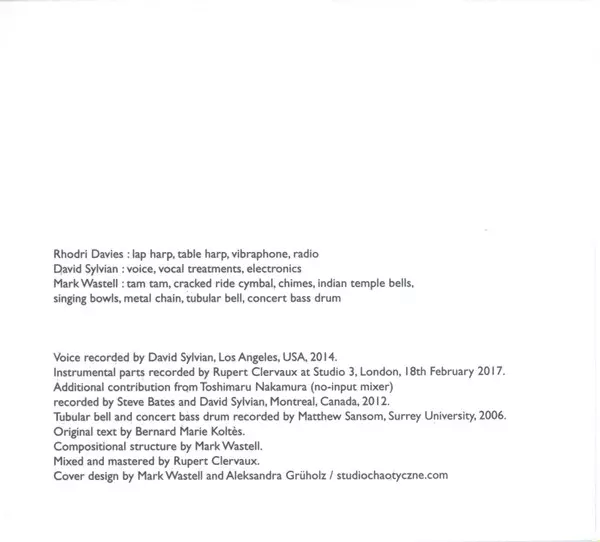 Rhodri Davies : lap harp, table harp, vibraphone, radio
David Sylvian : voice, vocal treatments, electronics
Mark Wastell : tam tam, cracked ride cymbal, chimes, indian temple bells, singing bowls, metal chain, tubular bell, concert bass drum

Voice recorded by David Sylvian, Los Angeles, USA, 2014.
Instrumental parts recorded by Rupert Clervaux at Studio 3, London, 18th February 2017.
Additional contribution from Toshimaru Nakamura (no-input mixer) recorded by Steve Bates and David Sylvian, Montreal, Canada, 2012.
Tubular bell and concert bass drum recorded by Matthew Sansom, Surrey University, 2006.
Original text by Bernard Marie Koltès.
Compositional structure by Mark Wastell.
Mixed and mastered by Rupert Clervaux.
Cover design by Mark Wastell and Aleksandra Grüholz / studiochaotyczne.com